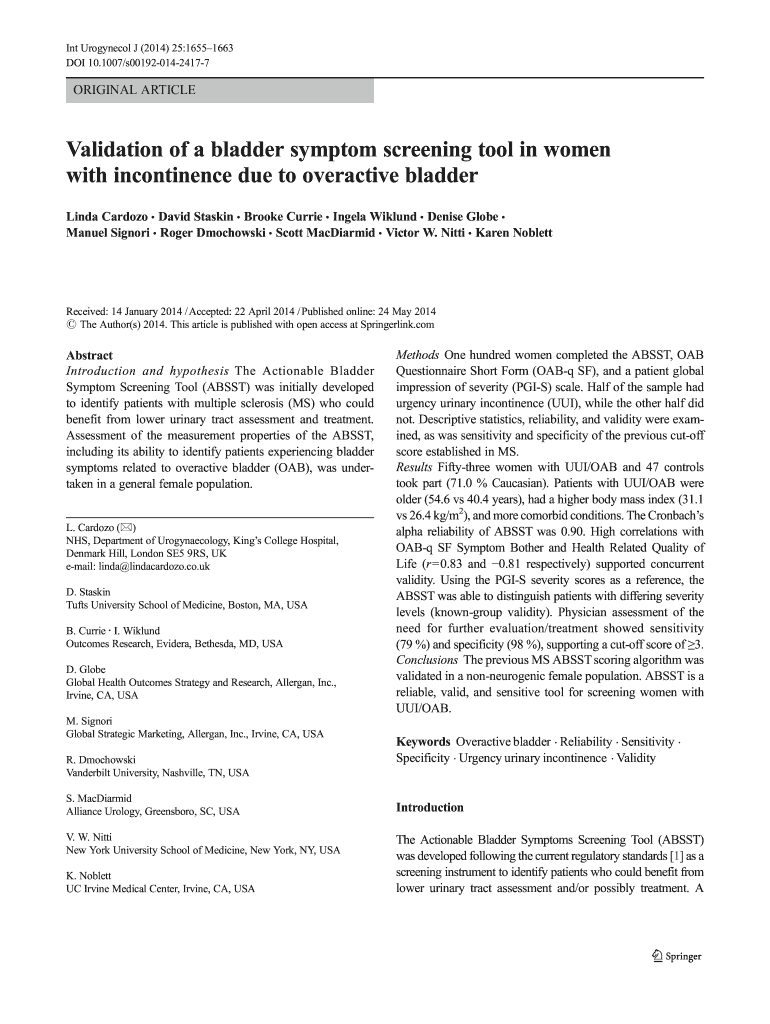 Int Urogynecol J (2014) 25:1655–1663
DOI 10.1007/s00192-014-2417-7

ORIGINAL ARTICLE

Validation of a bladder symptom screening tool in women with incontinence due to overactive bladder

Linda Cardozo · David Staskin · Brooke Currie · Ingela Wiklund · Denise Globe · Manuel Signori · Roger Dmochowski · Scott MacDiarmid · Victor W. Nitti · Karen Noblett

Received: 14 January 2014 / Accepted: 22 April 2014 / Published online: 24 May 2014
© The Author(s) 2014. This article is published with open access at Springerlink.com

Abstract
Introduction and hypothesis The Actionable Bladder Symptom Screening Tool (ABSST) was initially developed to identify patients with multiple sclerosis (MS) who could benefit from lower urinary tract assessment and treatment. Assessment of the measurement properties of the ABSST, including its ability to identify patients experiencing bladder symptoms related to overactive bladder (OAB), was undertaken in a general female population.

L. Cardozo (✉)
NHS, Department of Urogynaecology, King's College Hospital, Denmark Hill, London SE5 9RS, UK
e-mail: linda@lindacardozo.co.uk

D. Staskin
Tufts University School of Medicine, Boston, MA, USA

B. Currie · I. Wiklund
Outcomes Research, Evidera, Bethesda, MD, USA

D. Globe
Global Health Outcomes Strategy and Research, Allergan, Inc., Irvine, CA, USA

M. Signori
Global Strategic Marketing, Allergan, Inc., Irvine, CA, USA

R. Dmochowski
Vanderbilt University, Nashville, TN, USA

S. MacDiarmid
Alliance Urology, Greensboro, SC, USA

V. W. Nitti
New York University School of Medicine, New York, NY, USA

K. Noblett
UC Irvine Medical Center, Irvine, CA, USA

Methods One hundred women completed the ABSST, OAB Questionnaire Short Form (OAB-q SF), and a patient global impression of severity (PGI-S) scale. Half of the sample had urgency urinary incontinence (UUI), while the other half did not. Descriptive statistics, reliability, and validity were examined, as was sensitivity and specificity of the previous cut-off score established in MS.
Results Fifty-three women with UUI/OAB and 47 controls took part (71.0 % Caucasian). Patients with UUI/OAB were older (54.6 vs 40.4 years), had a higher body mass index (31.1 vs 26.4 kg/m$^2$), and more comorbid conditions. The Cronbach's alpha reliability of ABSST was 0.90. High correlations with OAB-q SF Symptom Bother and Health Related Quality of Life ($r$=0.83 and −0.81 respectively) supported concurrent validity. Using the PGI-S severity scores as a reference, the ABSST was able to distinguish patients with differing severity levels (known-group validity). Physician assessment of the need for further evaluation/treatment showed sensitivity (79 %) and specificity (98 %), supporting a cut-off score of ≥3.
Conclusions The previous MS ABSST scoring algorithm was validated in a non-neurogenic female population. ABSST is a reliable, valid, and sensitive tool for screening women with UUI/OAB.

Keywords Overactive bladder · Reliability · Sensitivity · Specificity · Urgency urinary incontinence · Validity

Introduction

The Actionable Bladder Symptoms Screening Tool (ABSST) was developed following the current regulatory standards [1] as a screening instrument to identify patients who could benefit from lower urinary tract assessment and/or possibly treatment. A

Springer